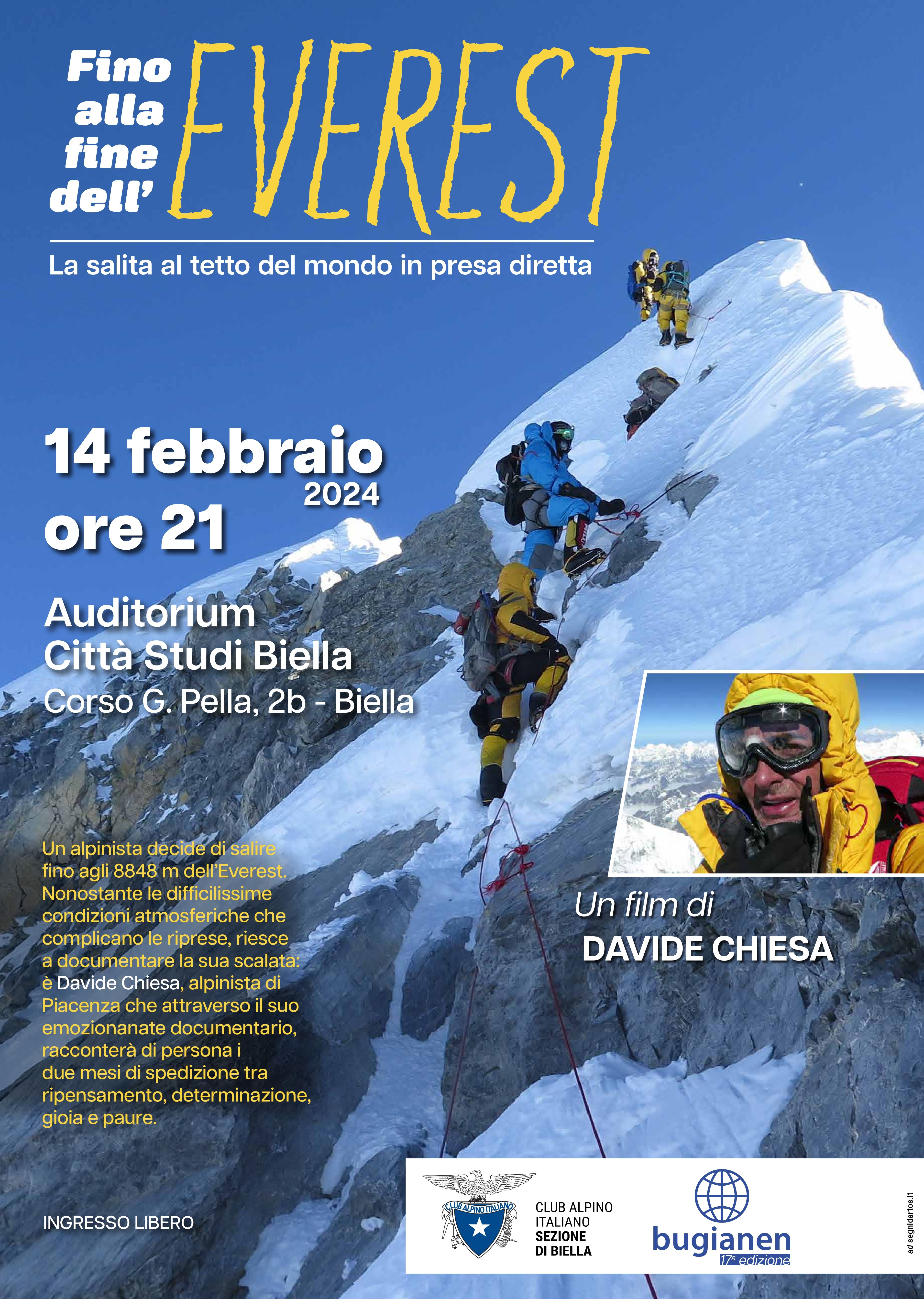 Fino alla fine dell' EVEREST

La salita al tetto del mondo in presa diretta

14 febbraio 2024
ore 21

Auditorium
Città Studi Biella
Corso G. Pella, 2b - Biella

Un alpinista decide di salire fino agli 8848 m dell'Everest. Nonostante le difficilissime condizioni atmosferiche che complicano le riprese, riesce a documentare la sua scalata: è Davide Chiesa, alpinista di Piacenza che attraverso il suo emozionanate documentario, racconterà di persona i due mesi di spedizione tra ripensamento, determinazione, gioia e paure.

Un film di
DAVIDE CHIESA

INGRESSO LIBERO

CLUB ALPINO ITALIANO

CLUB ALPINO ITALIANO
SEZIONE
DI BIELLA

bugianen
17ª edizione

ad segnidartos.it